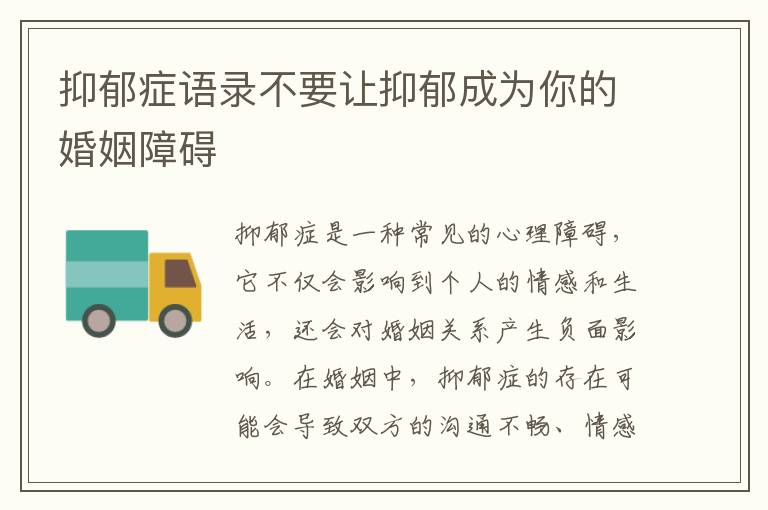 抑郁症语录不要让抑郁成为你的婚姻障碍

抑郁症是一种常见的心理障碍，它不仅会影响到个人的情感和生活，还会对婚姻关系产生负面影响。在婚姻中，抑郁症的存在可能会导致双方的沟通不畅、情感